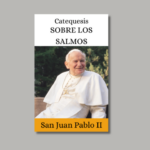 Catequesis
SOBRE LOS
SALMOS

San Juan Pablo II